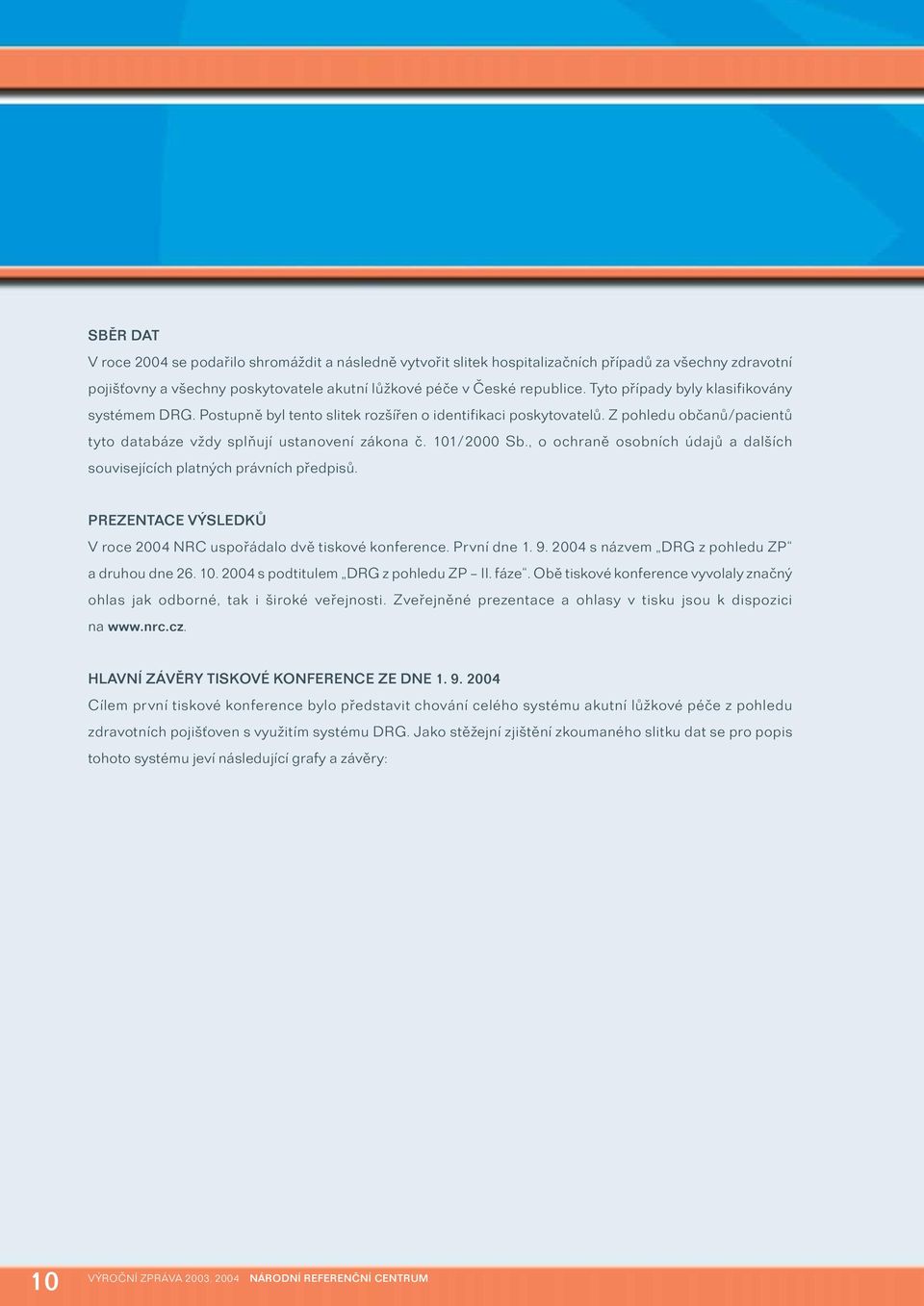 SBĚR DAT

V roce 2004 se podařilo shromáždit a následně vytvořit slitek hospitalizačních případů za všechny zdravotní pojišťovny a všechny poskytovatele akutní lůžkové péče v České republice. Tyto případy byly klasifikovány systémem DRG. Postupně byl tento slitek rozšířen o identifikaci poskytovatelů. Z pohledu občanů/pacientů tyto databáze vždy splňují ustanovení zákona č. 101/2000 Sb., o ochraně osobních údajů a dalších souvisejících platných právních předpisů.

PREZENTACE VÝSLEDKŮ

V roce 2004 NRC uspořádalo dvě tiskové konference. První dne 1. 9. 2004 s názvem „DRG z pohledu ZP“ a druhou dne 26. 10. 2004 s podtitulem „DRG z pohledu ZP – II. fáze“. Obě tiskové konference vyvolaly značný ohlas jak odborné, tak i široké veřejnosti. Zveřejněné prezentace a ohlasy v tisku jsou k dispozici na www.nrc.cz.

HLAVNÍ ZÁVĚRY TISKOVÉ KONFERENCE ZE DNE 1. 9. 2004

Cílem první tiskové konference bylo představit chování celého systému akutní lůžkové péče z pohledu zdravotních pojišťoven s využitím systému DRG. Jako stěžejní zjištění zkoumaného slitku dat se pro popis tohoto systému jeví následující grafy a závěry:

10 VÝROČNÍ ZPRÁVA 2003, 2004 NÁRODNÍ REFERENČNÍ CENTRUM